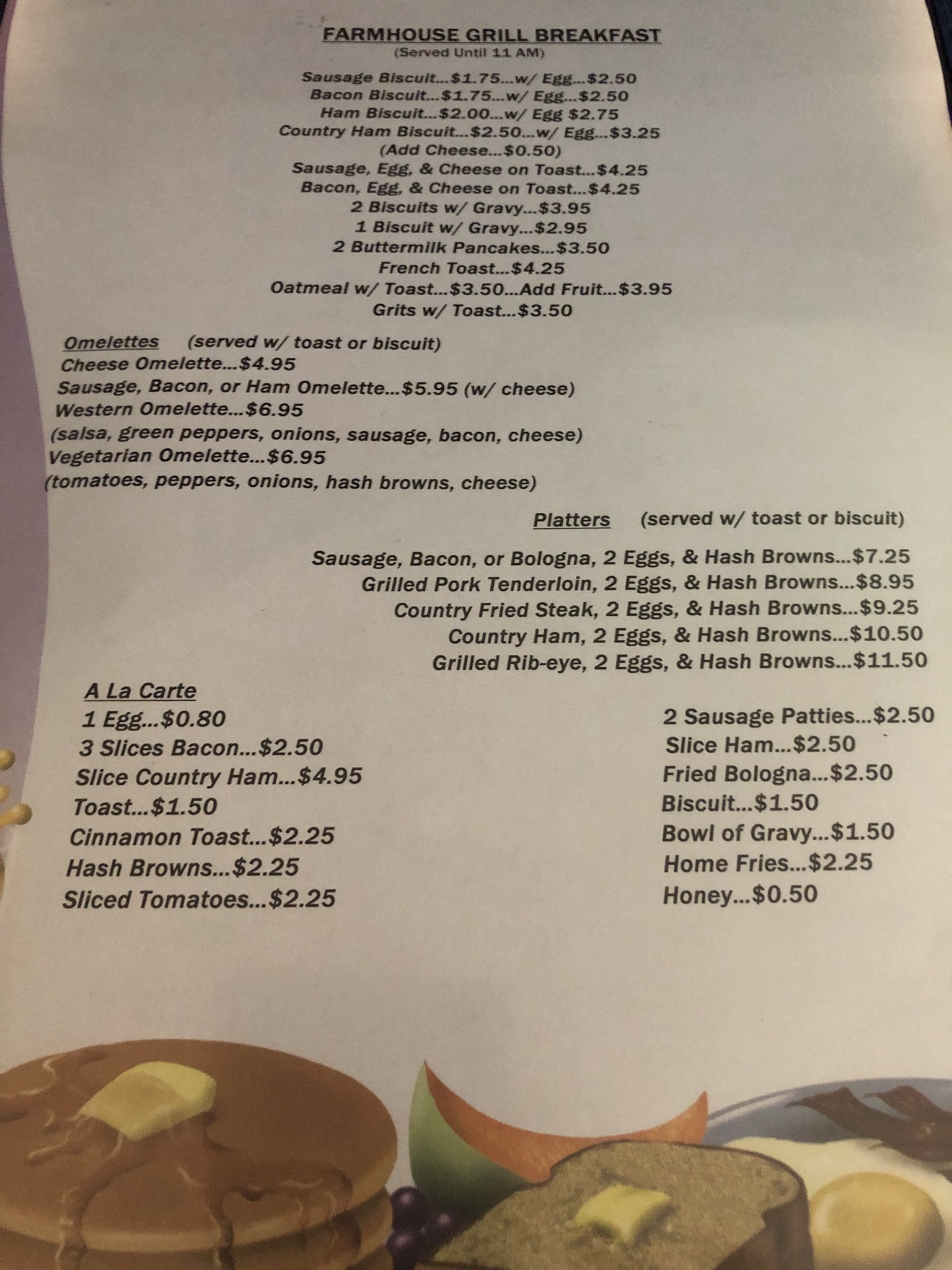 FARMHOUSE GRILL BREAKFAST
(Served Until 11 AM)

Sausage Biscuit...$1.75...w/ Egg...$2.50
Bacon Biscuit...$1.75...w/ Egg...$2.50
Ham Biscuit...$2.00...w/ Egg $2.75
Country Ham Biscuit...$2.50...w/ Egg...$3.25
(Add Cheese...$0.50)
Sausage, Egg, & Cheese on Toast...$4.25
Bacon, Egg, & Cheese on Toast...$4.25
2 Biscuits w/ Gravy...$3.95
1 Biscuit w/ Gravy...$2.95
2 Buttermilk Pancakes...$3.50
French Toast...$4.25
Oatmeal w/ Toast...$3.50...Add Fruit...$3.95
Grits w/ Toast...$3.50

Omelettes (served w/ toast or biscuit)
Cheese Omelette...$4.95
Sausage, Bacon, or Ham Omelette...$5.95 (w/ cheese)
Western Omelette...$6.95
(salsa, green peppers, onions, sausage, bacon, cheese)
Vegetarian Omelette...$6.95
(tomatoes, peppers, onions, hash browns, cheese)

Platters (served w/ toast or biscuit)

Sausage, Bacon, or Bologna, 2 Eggs, & Hash Browns...$7.25
Grilled Pork Tenderloin, 2 Eggs, & Hash Browns...$8.95
Country Fried Steak, 2 Eggs, & Hash Browns...$9.25
Country Ham, 2 Eggs, & Hash Browns...$10.50
Grilled Rib-eye, 2 Eggs, & Hash Browns...$11.50

A La Carte
1 Egg...$0.80
3 Slices Bacon...$2.50
Slice Country Ham...$4.95
Toast...$1.50
Cinnamon Toast...$2.25
Hash Browns...$2.25
Sliced Tomatoes...$2.25

2 Sausage Patties...$2.50
Slice Ham...$2.50
Fried Bologna...$2.50
Biscuit...$1.50
Bowl of Gravy...$1.50
Home Fries...$2.25
Honey...$0.50